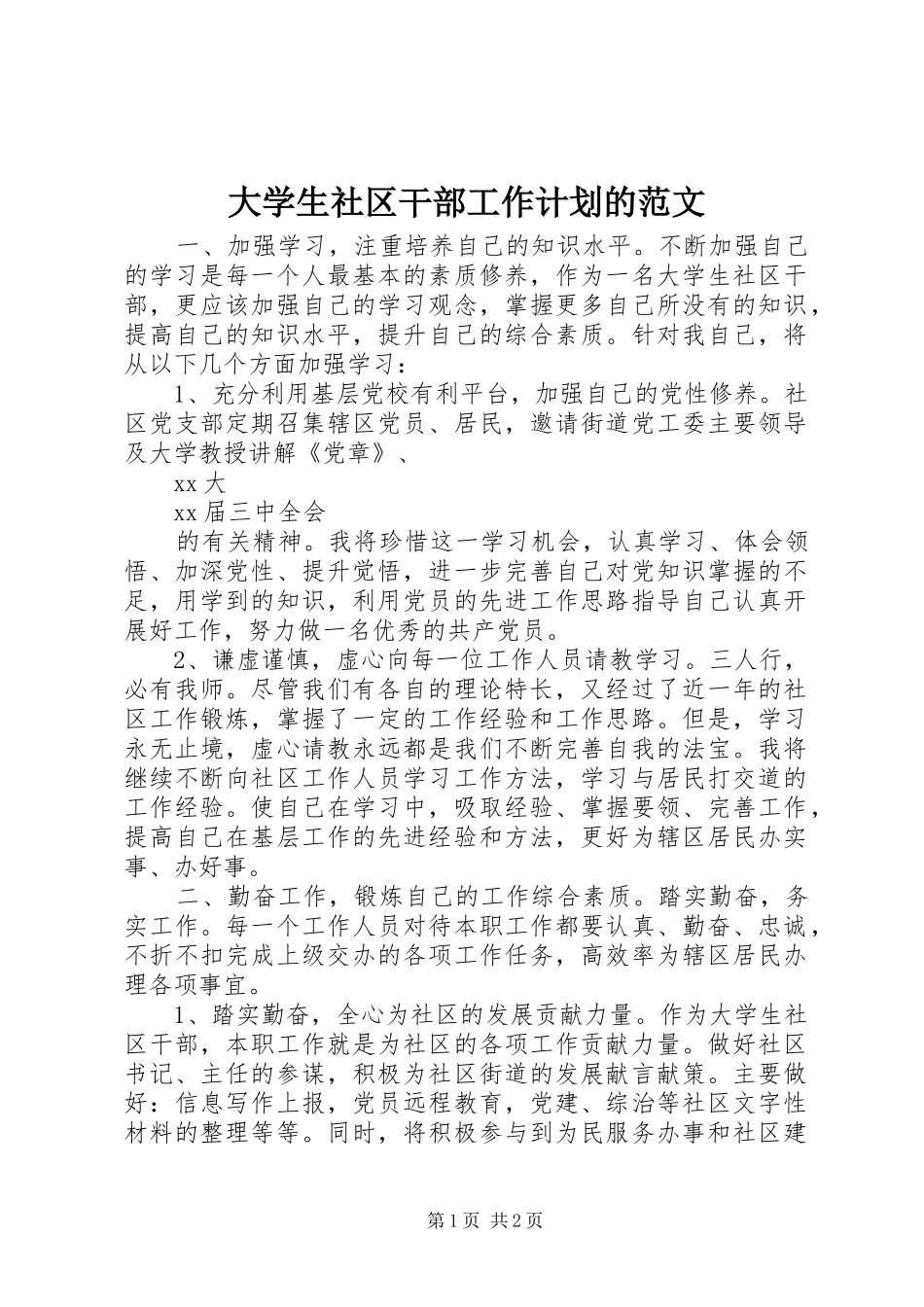 大学生社区干部工作计划的范文

一、加强学习，注重培养自己的知识水平。不断加强自己的学习是每一个人最基本的素质修养，作为一名大学生社区干部，更应该加强自己的学习观念，掌握更多自己所没有的知识，提高自己的知识水平，提升自己的综合素质。针对我自己，将从以下几个方面加强学习：

1、充分利用基层党校有利平台，加强自己的党性修养。社区党支部定期召集辖区党员、居民，邀请街道党工委主要领导及大学教授讲解《党章》、

xx 大

xx 届三中全会

的有关精神。我将珍惜这一学习机会，认真学习、体会领悟、加深党性、提升觉悟，进一步完善自己对党知识掌握的不足，用学到的知识，利用党员的先进工作思路指导自己认真开展好工作，努力做一名优秀的共产党员。

2、谦虚谨慎，虚心向每一位工作人员请教学习。三人行，必有我师。尽管我们有各自的理论特长，又经过了近一年的社区工作锻炼，掌握了一定的工作经验和工作思路。但是，学习永无止境，虚心请教永远都是我们不断完善自我的法宝。我将继续不断向社区工作人员学习工作方法，学习与居民打交道的工作经验。使自己在学习中，吸取经验、掌握要领、完善工作，提高自己在基层工作的先进经验和方法，更好为辖区居民办实事、办好事。

二、勤奋工作，锻炼自己的工作综合素质。踏实勤奋，务实工作。每一个工作人员对待本职工作都要认真、勤奋、忠诚，不折不扣完成上级交办的各项工作任务，高效率为辖区居民办理各项事宜。

1、踏实勤奋，全心为社区的发展贡献力量。作为大学生社区干部，本职工作就是为社区的各项工作贡献力量。做好社区书记、主任的参谋，积极为社区街道的发展献言献策。主要做好：信息写作上报，党员远程教育，党建、综治等社区文字性材料的整理等等。同时，将积极参与到为民服务办事和社区建

第 1 页 共 2 页